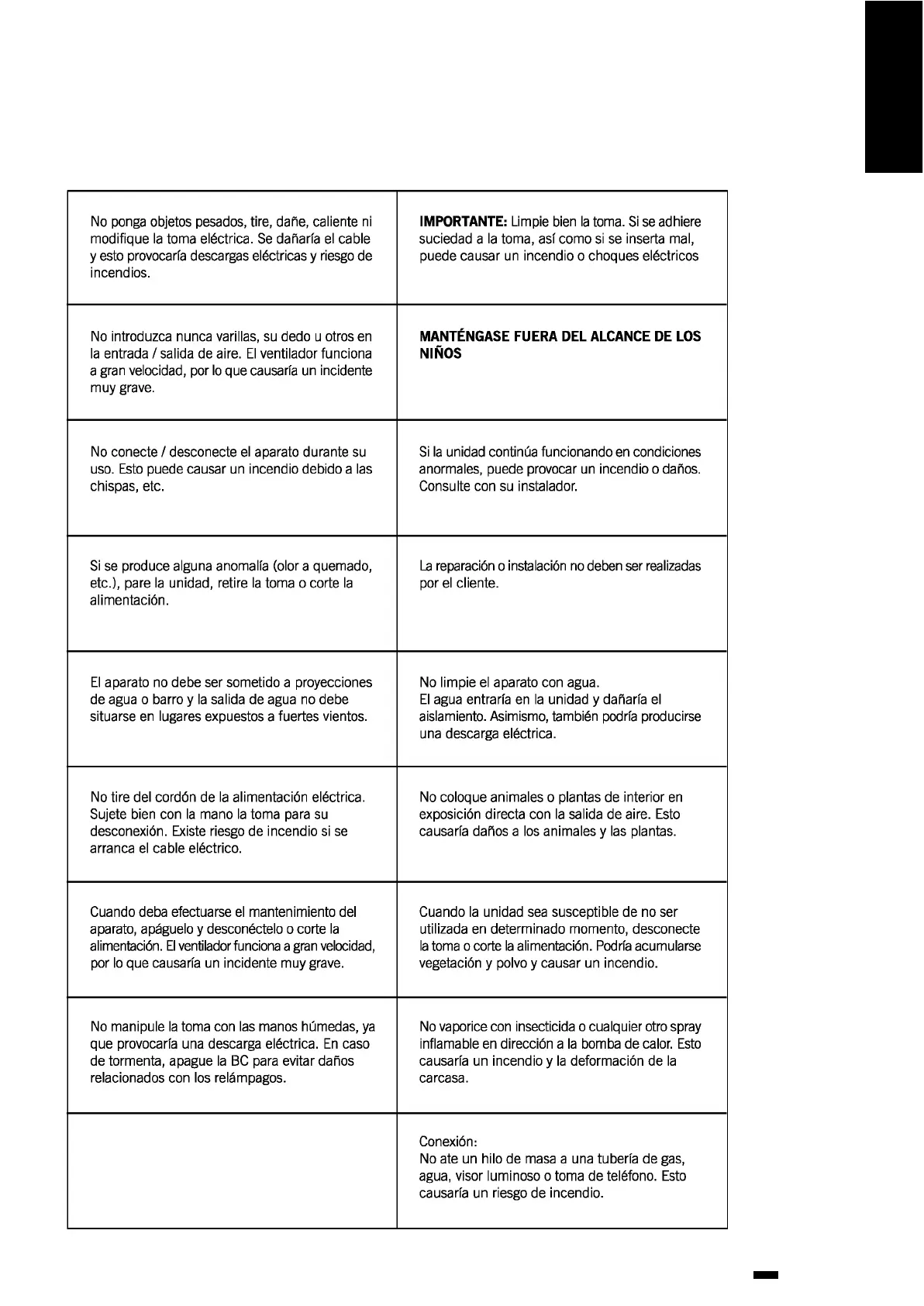 | | |
|---|---|
| No ponga objetos pesados, tire, dañe, caliente ni modifique la toma eléctrica. Se dañaría el cable y esto provocaría descargas eléctricas y riesgo de incendios. | **IMPORTANTE:** Limpie bien la toma. Si se adhiere suciedad a la toma, así como si se inserta mal, puede causar un incendio o choques eléctricos |
| No introduzca nunca varillas, su dedo u otros en la entrada / salida de aire. El ventilador funciona a gran velocidad, por lo que causaría un incidente muy grave. | **MANTÉNGASE FUERA DEL ALCANCE DE LOS NIÑOS** |
| No conecte / desconecte el aparato durante su uso. Esto puede causar un incendio debido a las chispas, etc. | Si la unidad continúa funcionando en condiciones anormales, puede provocar un incendio o daños. Consulte con su instalador. |
| Si se produce alguna anomalía (olor a quemado, etc.), pare la unidad, retire la toma o corte la alimentación. | La reparación o instalación no deben ser realizadas por el cliente. |
| El aparato no debe ser sometido a proyecciones de agua o barro y la salida de agua no debe situarse en lugares expuestos a fuertes vientos. | No limpie el aparato con agua. El agua entraría en la unidad y dañaría el aislamiento. Asimismo, también podría producirse una descarga eléctrica. |
| No tire del cordón de la alimentación eléctrica. Sujete bien con la mano la toma para su desconexión. Existe riesgo de incendio si se arranca el cable eléctrico. | No coloque animales o plantas de interior en exposición directa con la salida de aire. Esto causaría daños a los animales y las plantas. |
| Cuando deba efectuarse el mantenimiento del aparato, apáguelo y desconéctelo o corte la alimentación. El ventilador funciona a gran velocidad, por lo que causaría un incidente muy grave. | Cuando la unidad sea susceptible de no ser utilizada en determinado momento, desconecte la toma o corte la alimentación. Podría acumularse vegetación y polvo y causar un incendio. |
| No manipule la toma con las manos húmedas, ya que provocaría una descarga eléctrica. En caso de tormenta, apague la BC para evitar daños relacionados con los relámpagos. | No vaporice con insecticida o cualquier otro spray inflamable en dirección a la bomba de calor. Esto causaría un incendio y la deformación de la carcasa. |
| | Conexión: No ate un hilo de masa a una tubería de gas, agua, visor luminoso o toma de teléfono. Esto causaría un riesgo de incendio. |